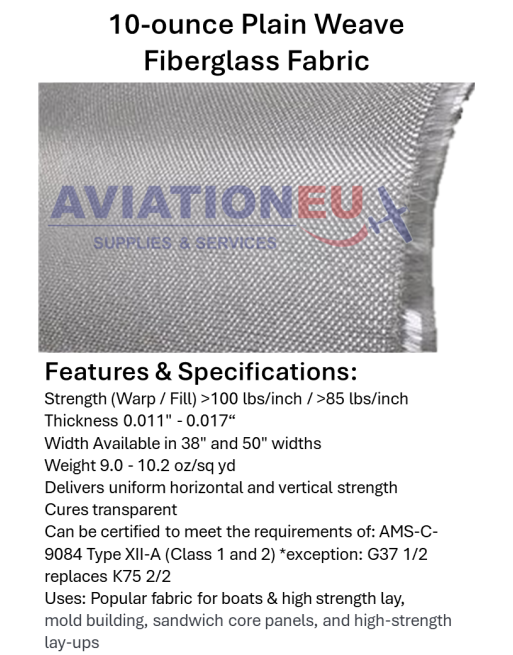 10-ounce Plain Weave Fiberglass Fabric

AVIATIONEU
SUPPLIES & SERVICES

Features & Specifications:
Strength (Warp / Fill) >100 lbs/inch / >85 lbs/inch
Thickness 0.011" - 0.017“
Width Available in 38" and 50" widths
Weight 9.0 - 10.2 oz/sq yd
Delivers uniform horizontal and vertical strength
Cures transparent
Can be certified to meet the requirements of: AMS-C-9084 Type XII-A (Class 1 and 2) *exception: G37 1/2 replaces K75 2/2
Uses: Popular fabric for boats & high strength lay, mold building, sandwich core panels, and high-strength lay-ups